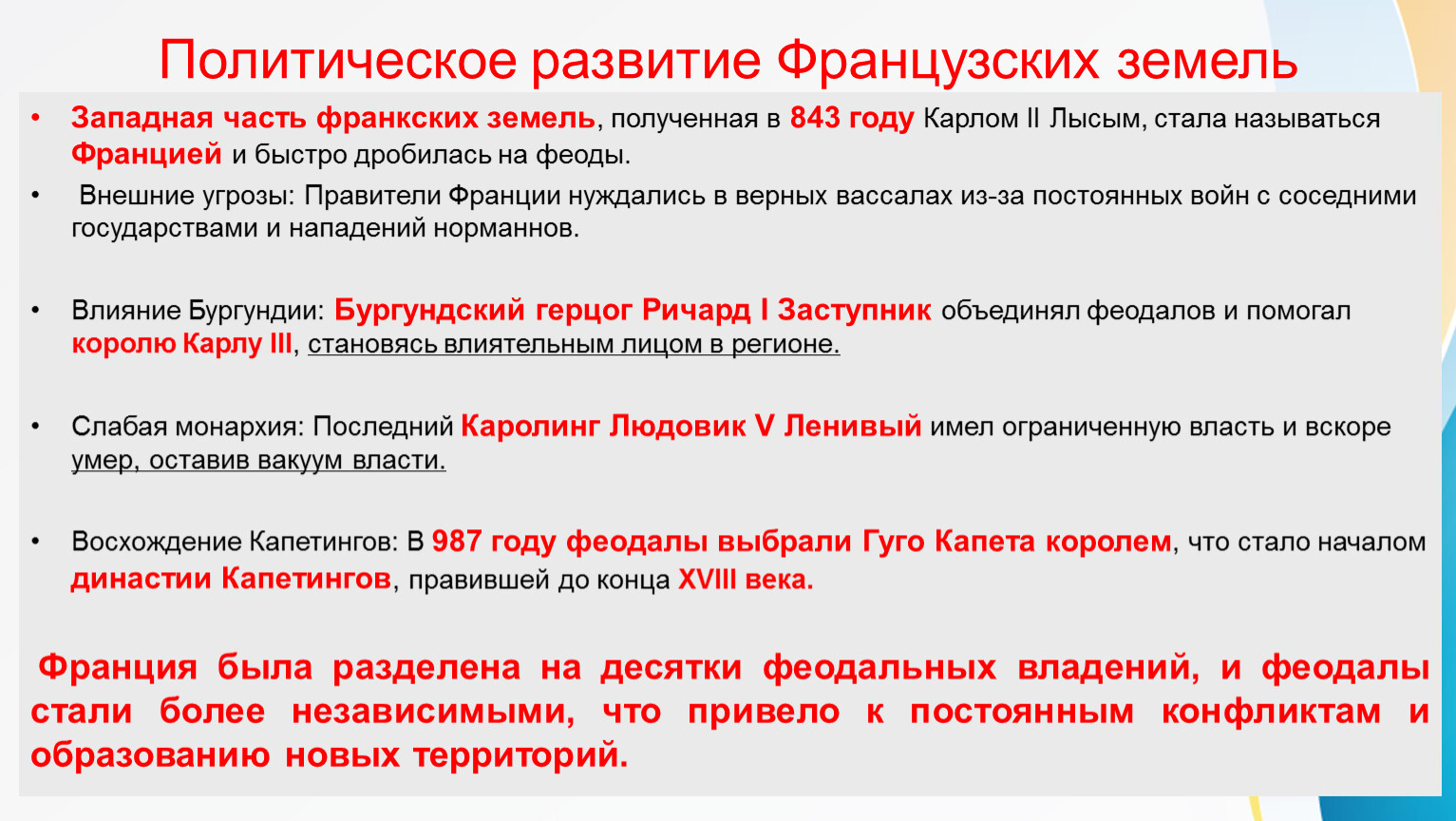 Политическое развитие Французских земель

• Западная часть франкских земель, полученная в 843 году Карлом II Лысым, стала называться Францией и быстро дробилась на феоды.

• Внешние угрозы: Правители Франции нуждались в верных вассалах из-за постоянных войн с соседними государствами и нападений норманнов.

• Влияние Бургундии: Бургундский герцог Ричард I Заступник объединял феодалов и помогал королю Карлу III, становясь влиятельным лицом в регионе.

• Слабая монархия: Последний Каролинг Людовик V Ленивый имел ограниченную власть и вскоре умер, оставив вакуум власти.

• Восхождение Капетингов: В 987 году феодалы выбрали Гуго Капета королем, что стало началом династии Капетингов, правившей до конца XVIII века.

Франция была разделена на десятки феодальных владений, и феодалы стали более независимыми, что привело к постоянным конфликтам и образованию новых территорий.